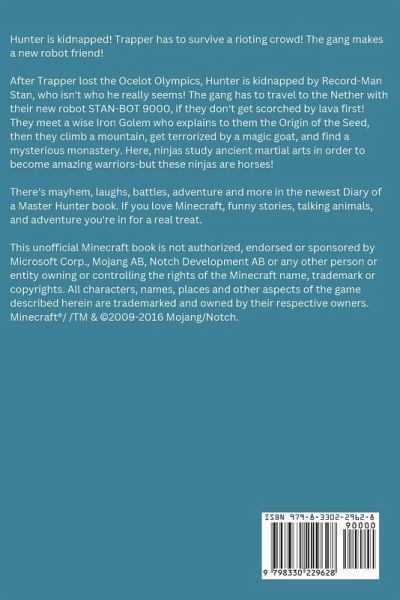 Hunter is kidnapped! Trapper has to survive a rioting crowd! The gang makes a new robot friend!

After Trapper lost the Ocelot Olympics, Hunter is kidnapped by Record-Man Stan, who isn't who he really seems! The gang has to travel to the Nether with their new robot STAN-BOT 9000, if they don't get scorched by lava first! They meet a wise Iron Golem who explains to them the Origin of the Seed, then they climb a mountain, get terrorized by a magic goat, and find a mysterious monastery. Here, ninjas study ancient martial arts in order to become amazing warriors-but these ninjas are horses!

There's mayhem, laughs, battles, adventure and more in the newest Diary of a Master Hunter book. If you love Minecraft, funny stories, talking animals, and adventure you're in for a real treat.

This unofficial Minecraft book is not authorized, endorsed or sponsored by Microsoft Corp., Mojang AB, Notch Development AB or any other person or entity owning or controlling the rights of the Minecraft name, trademark or copyrights. All characters, names, places and other aspects of the game described herein are trademarked and owned by their respective owners. Minecraft®/ /TM & ©2009-2016 Mojang/Notch.

ISBN 979-8-3302-2962-8
90000
9 798330 229628